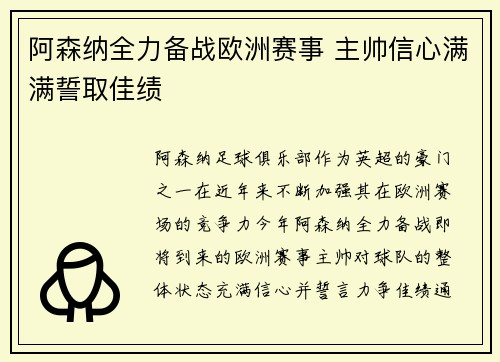 阿森纳全力备战欧洲赛事 主帅信心满满誓取佳绩

阿森纳足球俱乐部作为英超的豪门之一在近年来不断加强其在欧洲赛场的竞争力今年阿森纳全力备战即将到来的欧洲赛事主帅对球队的整体状态充满信心并誓言力争佳绩通